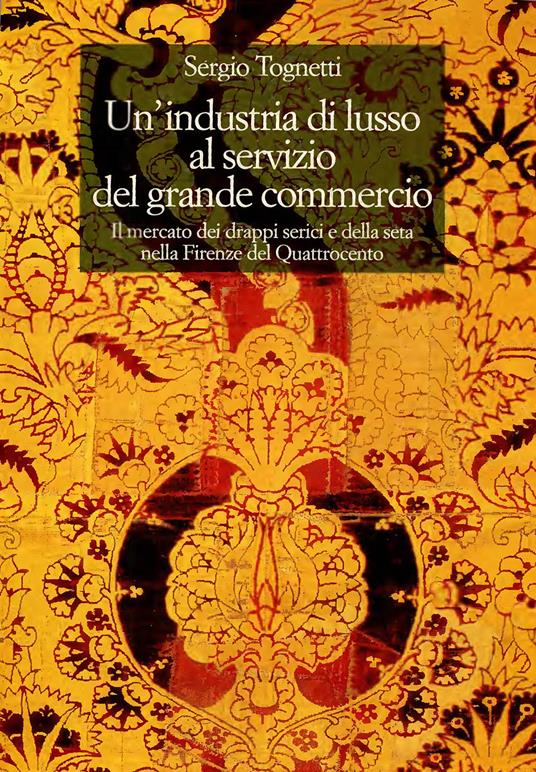 Sergio Tognetti

Un'industria di lusso al servizio del grande commercio

Il mercato dei drappi serici e della seta nella Firenze del Quattrocento